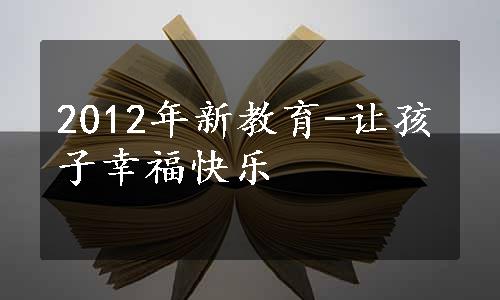 2012年新教育-让孩子幸福快乐